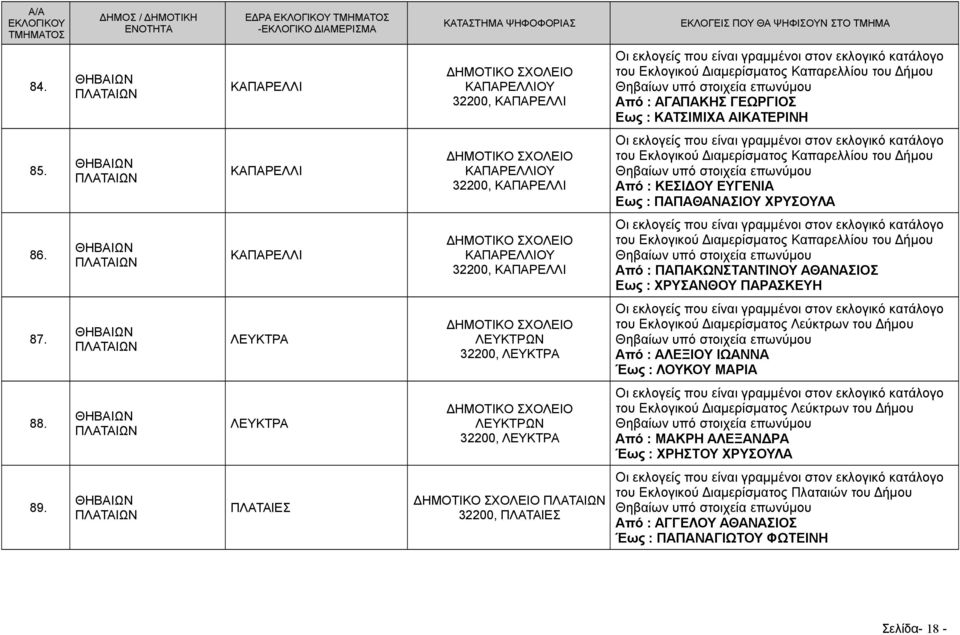 | Α/Α ΕΚΛΟΓΙΚΟΥ ΤΜΗΜΑΤΟΣ | ΔΗΜΟΣ / ΔΗΜΟΤΙΚΗ ΕΝΟΤΗΤΑ | ΕΔΡΑ ΕΚΛΟΓΙΚΟΥ ΤΜΗΜΑΤΟΣ -ΕΚΛΟΓΙΚΟ ΔΙΑΜΕΡΙΣΜΑ | ΚΑΤΑΣΤΗΜΑ ΨΗΦΟΦΟΡΙΑΣ | ΕΚΛΟΓΕΙΣ ΠΟΥ ΘΑ ΨΗΦΙΣΟΥΝ ΣΤΟ ΤΜΗΜΑ |
|---|---|---|---|---|
| 84. | ΘΗΒΑΙΩΝ ΠΛΑΤΑΙΩΝ | ΚΑΠΑΡΕΛΛΙ | ΔΗΜΟΤΙΚΟ ΣΧΟΛΕΙΟ ΚΑΠΑΡΕΛΛΙΟΥ 32200, ΚΑΠΑΡΕΛΛΙ | Οι εκλογείς που είναι γραμμένοι στον εκλογικό κατάλογο του Εκλογικού Διαμερίσματος Καπαρελλίου του Δήμου Θηβαίων υπό στοιχεία επωνύμου Από : ΑΓΑΠΑΚΗΣ ΓΕΩΡΓΙΟΣ Εως : ΚΑΤΣΙΜΙΧΑ ΑΙΚΑΤΕΡΙΝΗ |
| 85. | ΘΗΒΑΙΩΝ ΠΛΑΤΑΙΩΝ | ΚΑΠΑΡΕΛΛΙ | ΔΗΜΟΤΙΚΟ ΣΧΟΛΕΙΟ ΚΑΠΑΡΕΛΛΙΟΥ 32200, ΚΑΠΑΡΕΛΛΙ | Οι εκλογείς που είναι γραμμένοι στον εκλογικό κατάλογο του Εκλογικού Διαμερίσματος Καπαρελλίου του Δήμου Θηβαίων υπό στοιχεία επωνύμου Από : ΚΕΣΙΔΟΥ ΕΥΓΕΝΙΑ Εως : ΠΑΠΑΘΑΝΑΣΙΟΥ ΧΡΥΣΟΥΛΑ |
| 86. | ΘΗΒΑΙΩΝ ΠΛΑΤΑΙΩΝ | ΚΑΠΑΡΕΛΛΙ | ΔΗΜΟΤΙΚΟ ΣΧΟΛΕΙΟ ΚΑΠΑΡΕΛΛΙΟΥ 32200, ΚΑΠΑΡΕΛΛΙ | Οι εκλογείς που είναι γραμμένοι στον εκλογικό κατάλογο του Εκλογικού Διαμερίσματος Καπαρελλίου του Δήμου Θηβαίων υπό στοιχεία επωνύμου Από : ΠΑΠΑΚΩΝΣΤΑΝΤΙΝΟΥ ΑΘΑΝΑΣΙΟΣ Εως : ΧΡΥΣΑΝΘΟΥ ΠΑΡΑΣΚΕΥΗ |
| 87. | ΘΗΒΑΙΩΝ ΠΛΑΤΑΙΩΝ | ΛΕΥΚΤΡΑ | ΔΗΜΟΤΙΚΟ ΣΧΟΛΕΙΟ ΛΕΥΚΤΡΩΝ 32200, ΛΕΥΚΤΡΑ | Οι εκλογείς που είναι γραμμένοι στον εκλογικό κατάλογο του Εκλογικού Διαμερίσματος Λεύκτρων του Δήμου Θηβαίων υπό στοιχεία επωνύμου Από : ΑΛΕΞΙΟΥ ΙΩΑΝΝΑ Έως : ΛΟΥΚΟΥ ΜΑΡΙΑ |
| 88. | ΘΗΒΑΙΩΝ ΠΛΑΤΑΙΩΝ | ΛΕΥΚΤΡΑ | ΔΗΜΟΤΙΚΟ ΣΧΟΛΕΙΟ ΛΕΥΚΤΡΩΝ 32200, ΛΕΥΚΤΡΑ | Οι εκλογείς που είναι γραμμένοι στον εκλογικό κατάλογο του Εκλογικού Διαμερίσματος Λεύκτρων του Δήμου Θηβαίων υπό στοιχεία επωνύμου Από : ΜΑΚΡΗ ΑΛΕΞΑΝΔΡΑ Έως : ΧΡΗΣΤΟΥ ΧΡΥΣΟΥΛΑ |
| 89. | ΘΗΒΑΙΩΝ ΠΛΑΤΑΙΩΝ | ΠΛΑΤΑΙΕΣ | ΔΗΜΟΤΙΚΟ ΣΧΟΛΕΙΟ ΠΛΑΤΑΙΩΝ 32200, ΠΛΑΤΑΙΕΣ | Οι εκλογείς που είναι γραμμένοι στον εκλογικό κατάλογο του Εκλογικού Διαμερίσματος Πλαταιών του Δήμου Θηβαίων υπό στοιχεία επωνύμου Από : ΑΓΓΕΛΟΥ ΑΘΑΝΑΣΙΟΣ Έως : ΠΑΠΑΝΑΓΙΩΤΟΥ ΦΩΤΕΙΝΗ |

Σελίδα- 18 -